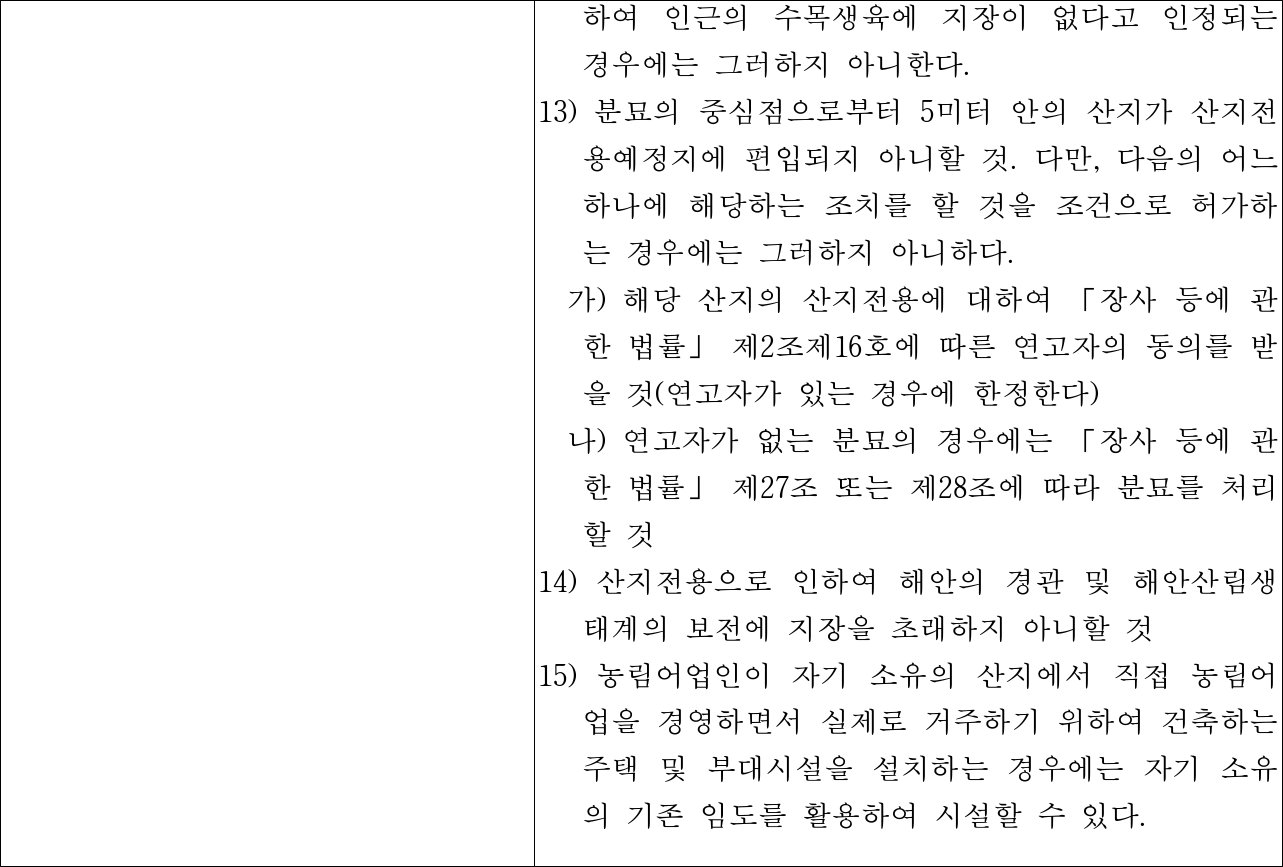 하여 인근의 수목생육에 지장이 없다고 인정되는 경우에는 그러하지 아니한다.

13) 분묘의 중심점으로부터 5미터 안의 산지가 산지전용예정지에 편입되지 아니할 것. 다만, 다음의 어느 하나에 해당하는 조치를 할 것을 조건으로 허가하는 경우에는 그러하지 아니하다.

가) 해당 산지의 산지전용에 대하여 「장사 등에 관한 법률」 제2조제16호에 따른 연고자의 동의를 받을 것(연고자가 있는 경우에 한정한다)

나) 연고자가 없는 분묘의 경우에는 「장사 등에 관한 법률」 제27조 또는 제28조에 따라 분묘를 처리할 것

14) 산지전용으로 인하여 해안의 경관 및 해안산림생태계의 보전에 지장을 초래하지 아니할 것

15) 농림어업인이 자기 소유의 산지에서 직접 농림어업을 경영하면서 실제로 거주하기 위하여 건축하는 주택 및 부대시설을 설치하는 경우에는 자기 소유의 기존 임도를 활용하여 시설할 수 있다.